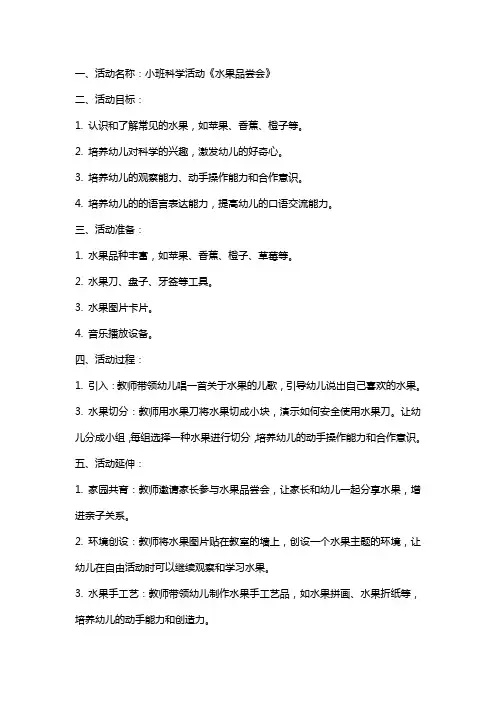 一、活动名称：小班科学活动《水果品尝会》

二、活动目标：

1. 认识和了解常见的水果，如苹果、香蕉、橙子等。

2. 培养幼儿对科学的兴趣，激发幼儿的好奇心。

3. 培养幼儿的观察能力、动手操作能力和合作意识。

4. 培养幼儿的的语言表达能力，提高幼儿的口语交流能力。

三、活动准备：

1. 水果品种丰富，如苹果、香蕉、橙子、草莓等。

2. 水果刀、盘子、牙签等工具。

3. 水果图片卡片。

4. 音乐播放设备。

四、活动过程：

1. 引入：教师带领幼儿唱一首关于水果的儿歌，引导幼儿说出自己喜欢的水果。

3. 水果切分：教师用水果刀将水果切成小块，演示如何安全使用水果刀。让幼儿分成小组，每组选择一种水果进行切分，培养幼儿的动手操作能力和合作意识。

五、活动延伸：

1. 家园共育：教师邀请家长参与水果品尝会，让家长和幼儿一起分享水果，增进亲子关系。

2. 环境创设：教师将水果图片贴在教室的墙上，创设一个水果主题的环境，让幼儿在自由活动时可以继续观察和学习水果。

3. 水果手工艺：教师带领幼儿制作水果手工艺品，如水果拼画、水果折纸等，培养幼儿的动手能力和创造力。